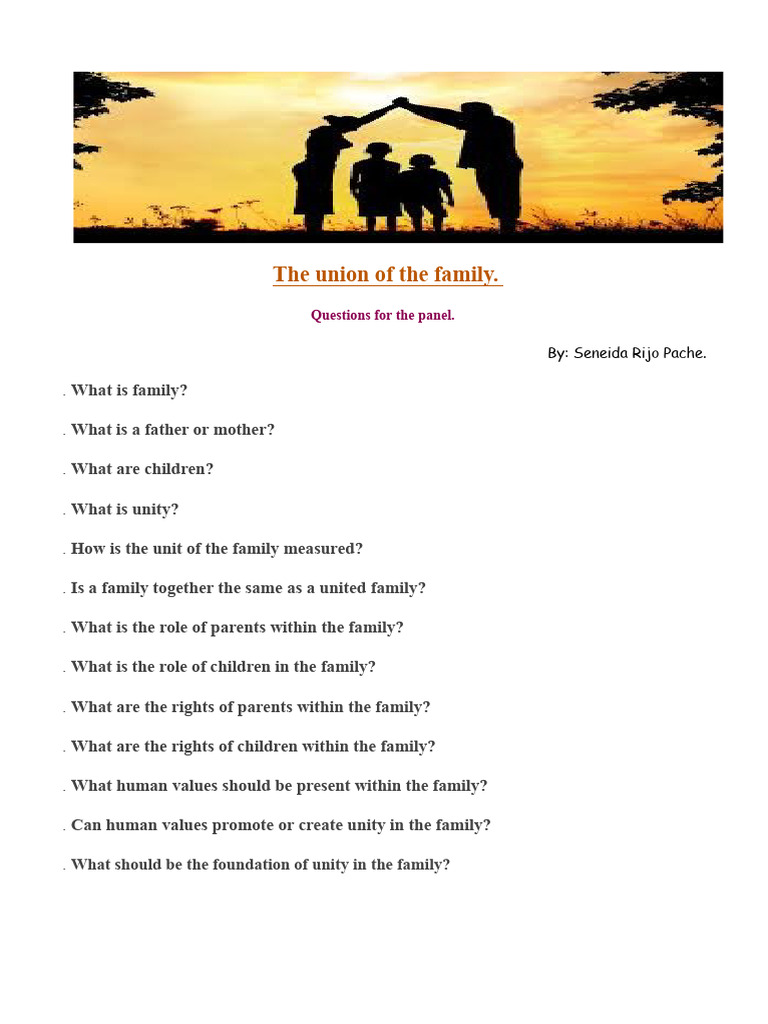 The union of the family.

Questions for the panel.

By: Seneida Rijo Pache.

. What is family?

. What is a father or mother?

. What are children?

. What is unity?

. How is the unit of the family measured?

. Is a family together the same as a united family?

. What is the role of parents within the family?

. What is the role of children in the family?

. What are the rights of parents within the family?

. What are the rights of children within the family?

. What human values should be present within the family?

. Can human values promote or create unity in the family?

. What should be the foundation of unity in the family?